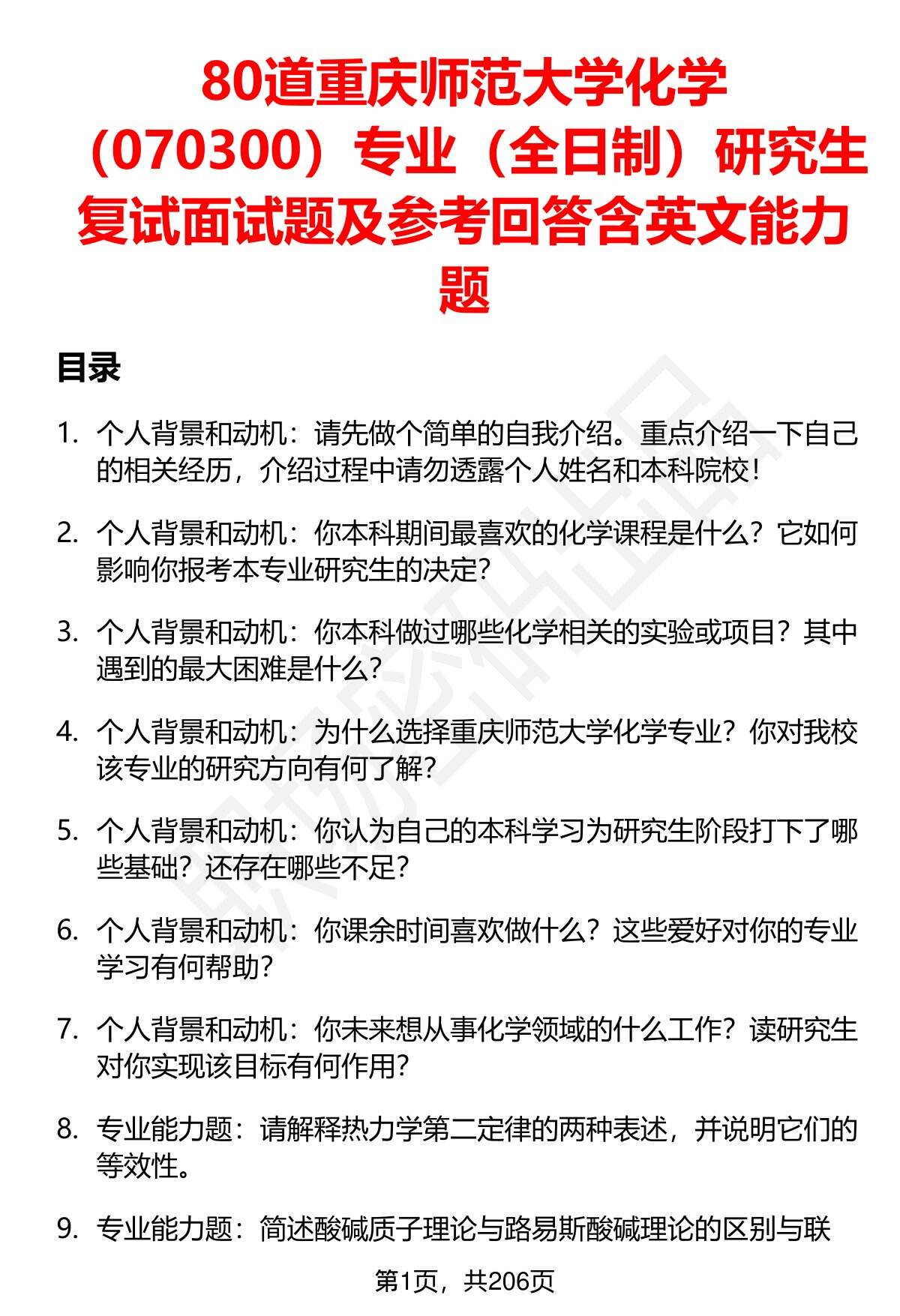 80道重庆师范大学化学（070300）专业（全日制）研究生复试面试题及参考回答含英文能力题

目录

1. 个人背景和动机：请先做个简单的自我介绍。重点介绍一下自己的相关经历，介绍过程中请勿透露个人姓名和本科院校！

2. 个人背景和动机：你本科期间最喜欢的化学课程是什么？它如何影响你报考本专业研究生的决定？

3. 个人背景和动机：你本科做过哪些化学相关的实验或项目？其中遇到的最大困难是什么？

4. 个人背景和动机：为什么选择重庆师范大学化学专业？你对我校该专业的研究方向有何了解？

5. 个人背景和动机：你认为自己的本科学习为研究生阶段打下了哪些基础？还存在哪些不足？

6. 个人背景和动机：你课余时间喜欢做什么？这些爱好对你的专业学习有何帮助？

7. 个人背景和动机：你未来想从事化学领域的什么工作？读研究生对你实现该目标有何作用？

8. 专业能力题：请解释热力学第二定律的两种表述，并说明它们的等效性。

9. 专业能力题：简述酸碱质子理论与路易斯酸碱理论的区别与联

第1页，共206页